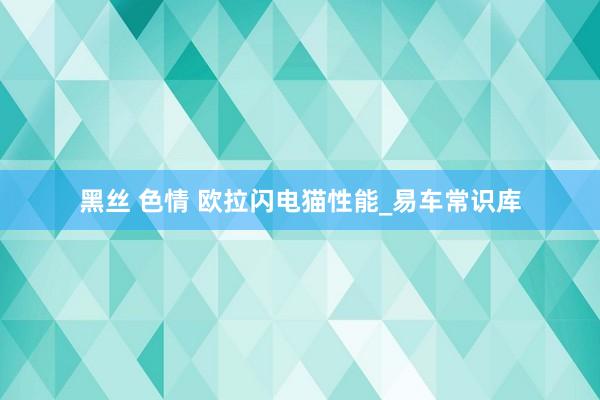 黑丝 色情 欧拉闪电猫性能_易车常识库